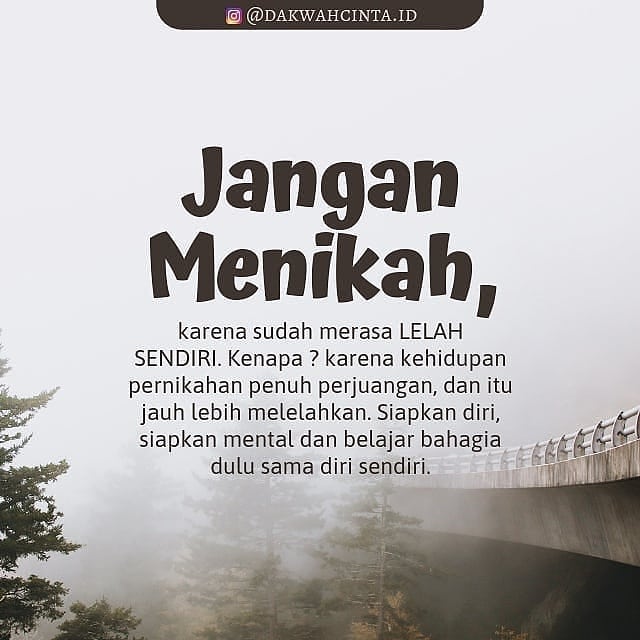 @DAKWAHCINTA.ID

Jangan Menikah,

karena sudah merasa LELAH SENDIRI. Kenapa ? karena kehidupan pernikahan penuh perjuangan, dan itu jauh lebih melelahkan. Siapkan diri, siapkan mental dan belajar bahagia dulu sama diri sendiri.